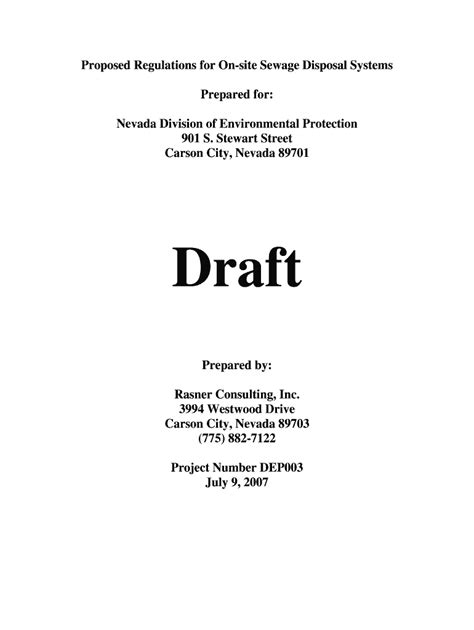 Proposed Regulations for On-site Sewage Disposal Systems

Prepared for:

Nevada Division of Environmental Protection
901 S. Stewart Street
Carson City, Nevada 89701

Draft

Prepared by:

Rasner Consulting, Inc.
3994 Westwood Drive
Carson City, Nevada 89703
(775) 882-7122

Project Number DEP003
July 9, 2007